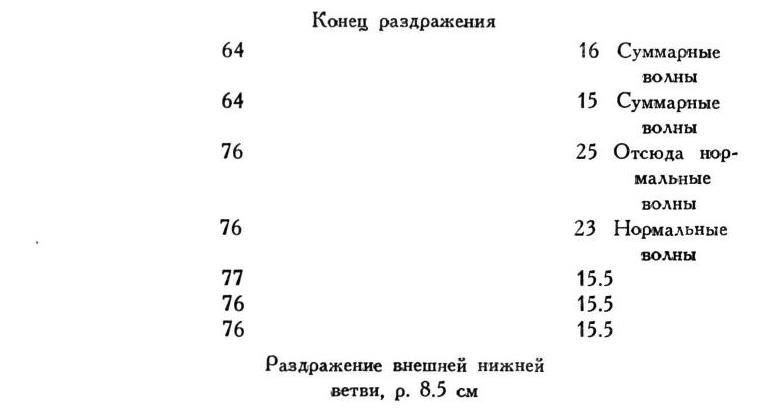 Конец раздражения

| | | |
|---|---|---|
| 64 | 16 | Суммарные волны |
| 64 | 15 | Суммарные волны |
| 76 | 25 | Отсюда нормальные волны |
| 76 | 23 | Нормальные волны |
| 77 | 15.5 | |
| 76 | 15.5 | |
| 76 | 15.5 | |

Раздражение внешней нижней ветви, р. 8.5 см